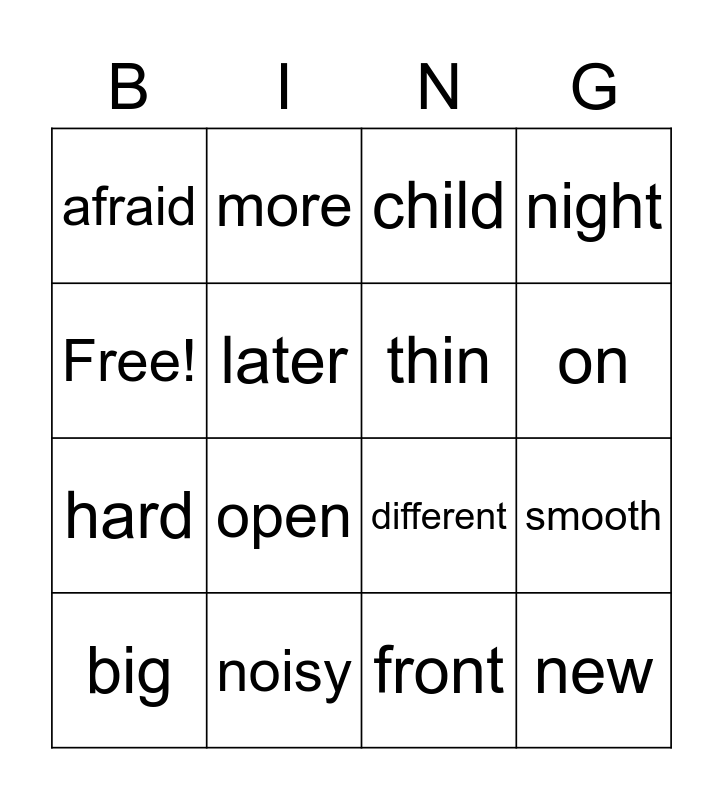 | B | I | N | G |
|---|---|---|---|
| afraid | more | child | night |
| Free! | later | thin | on |
| hard | open | different | smooth |
| big | noisy | front | new |